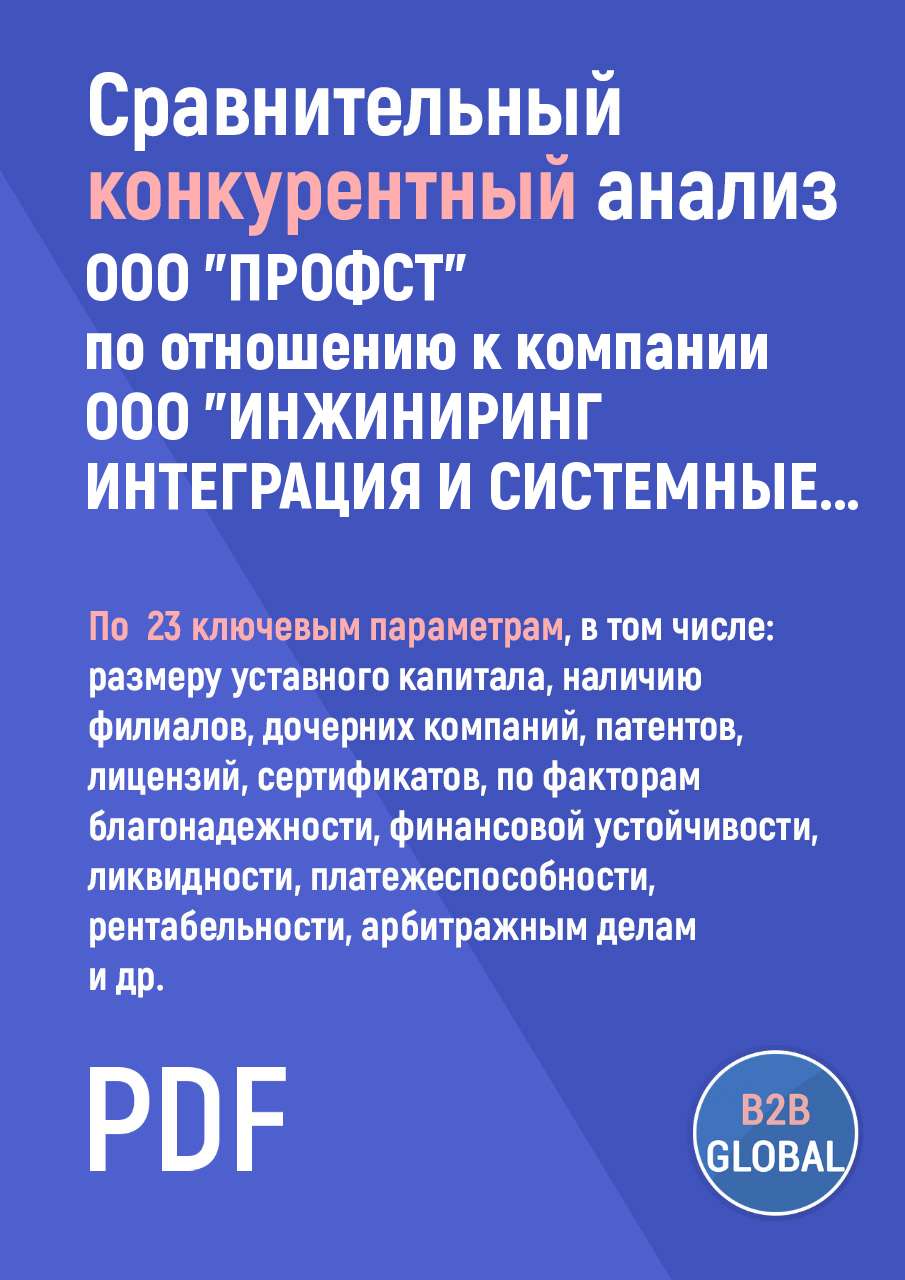 Сравнительный конкурентный анализ ООО "ПРОФСТ" по отношению к компании ООО "ИНЖИНИРИНГ ИНТЕГРАЦИЯ И СИСТЕМНЫЕ...

По 23 ключевым параметрам, в том числе: размеру уставного капитала, наличию филиалов, дочерних компаний, патентов, лицензий, сертификатов, по факторам благонадежности, финансовой устойчивости, ликвидности, платежеспособности, рентабельности, арбитражным делам и др.

PDF

B2B GLOBAL